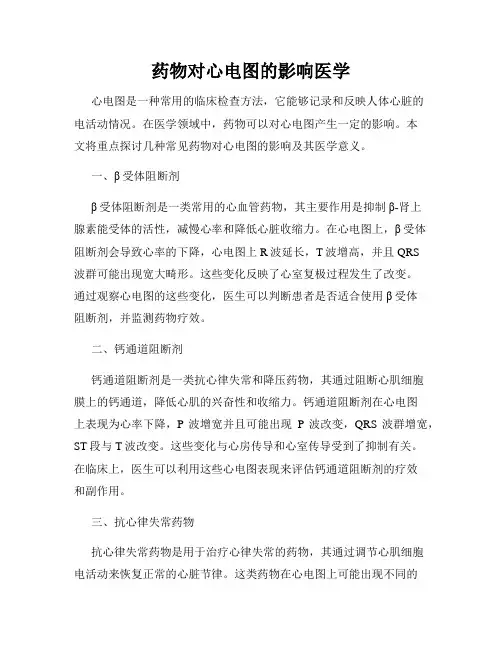 药物对心电图的影响医学

心电图是一种常用的临床检查方法，它能够记录和反映人体心脏的电活动情况。在医学领域中，药物可以对心电图产生一定的影响。本文将重点探讨几种常见药物对心电图的影响及其医学意义。

一、β受体阻断剂

β受体阻断剂是一类常用的心血管药物，其主要作用是抑制β-肾上腺素能受体的活性，减慢心率和降低心脏收缩力。在心电图上，β受体阻断剂会导致心率的下降，心电图上R波延长，T波增高，并且QRS波群可能出现宽大畸形。这些变化反映了心室复极过程发生了改变。通过观察心电图的这些变化，医生可以判断患者是否适合使用β受体阻断剂，并监测药物疗效。

二、钙通道阻断剂

钙通道阻断剂是一类抗心律失常和降压药物，其通过阻断心肌细胞膜上的钙通道，降低心肌的兴奋性和收缩力。钙通道阻断剂在心电图上表现为心率下降，P波增宽并且可能出现P波改变，QRS波群增宽，ST段与T波改变。这些变化与心房传导和心室传导受到了抑制有关。在临床上，医生可以利用这些心电图表现来评估钙通道阻断剂的疗效和副作用。

三、抗心律失常药物

抗心律失常药物是用于治疗心律失常的药物，其通过调节心肌细胞电活动来恢复正常的心脏节律。这类药物在心电图上可能出现不同的